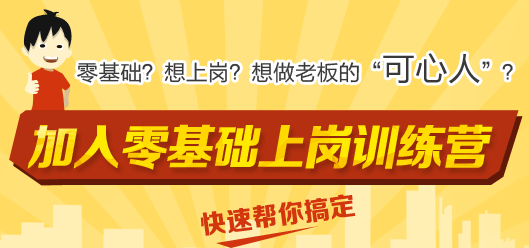 零基础？想上岗？想做老板的“可心人”？

加入零基础上岗训练营

快速帮你搞定